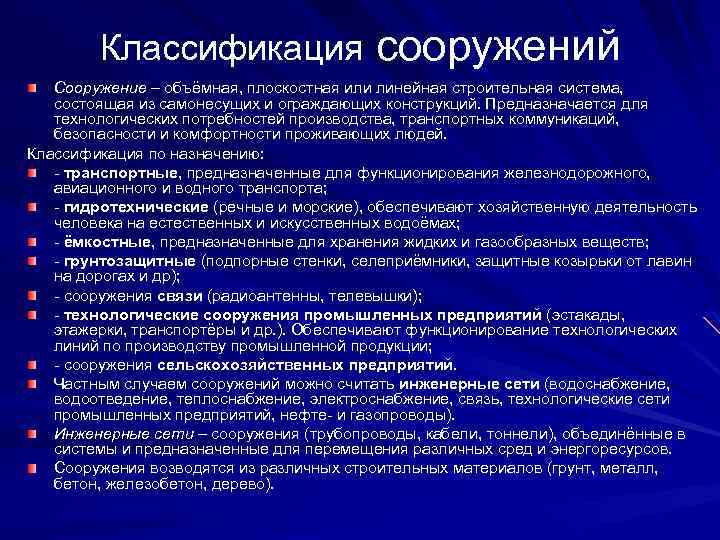 Классификация сооружений

Сооружение – объёмная, плоскостная или линейная строительная система, состоящая из самонесущих и ограждающих конструкций. Предназначается для технологических потребностей производства, транспортных коммуникаций, безопасности и комфортности проживающих людей.

Классификация по назначению:

- транспортные, предназначенные для функционирования железнодорожного, авиационного и водного транспорта;

- гидротехнические (речные и морские), обеспечивают хозяйственную деятельность человека на естественных и искусственных водоёмах;

- ёмкостные, предназначенные для хранения жидких и газообразных веществ;

- грунтозащитные (подпорные стенки, селеприёмники, защитные козырьки от лавин на дорогах и др);

- сооружения связи (радиоантенны, телевышки);

- технологические сооружения промышленных предприятий (эстакады, этажерки, транспортёры и др.). Обеспечивают функционирование технологических линий по производству промышленной продукции;

- сооружения сельскохозяйственных предприятий.

Частным случаем сооружений можно считать инженерные сети (водоснабжение, водоотведение, теплоснабжение, электроснабжение, связь, технологические сети промышленных предприятий, нефте- и газопроводы).

Инженерные сети – сооружения (трубопроводы, кабели, тоннели), объединённые в системы и предназначенные для перемещения различных сред и энергоресурсов.

Сооружения возводятся из различных строительных материалов (грунт, металл, бетон, железобетон, дерево).